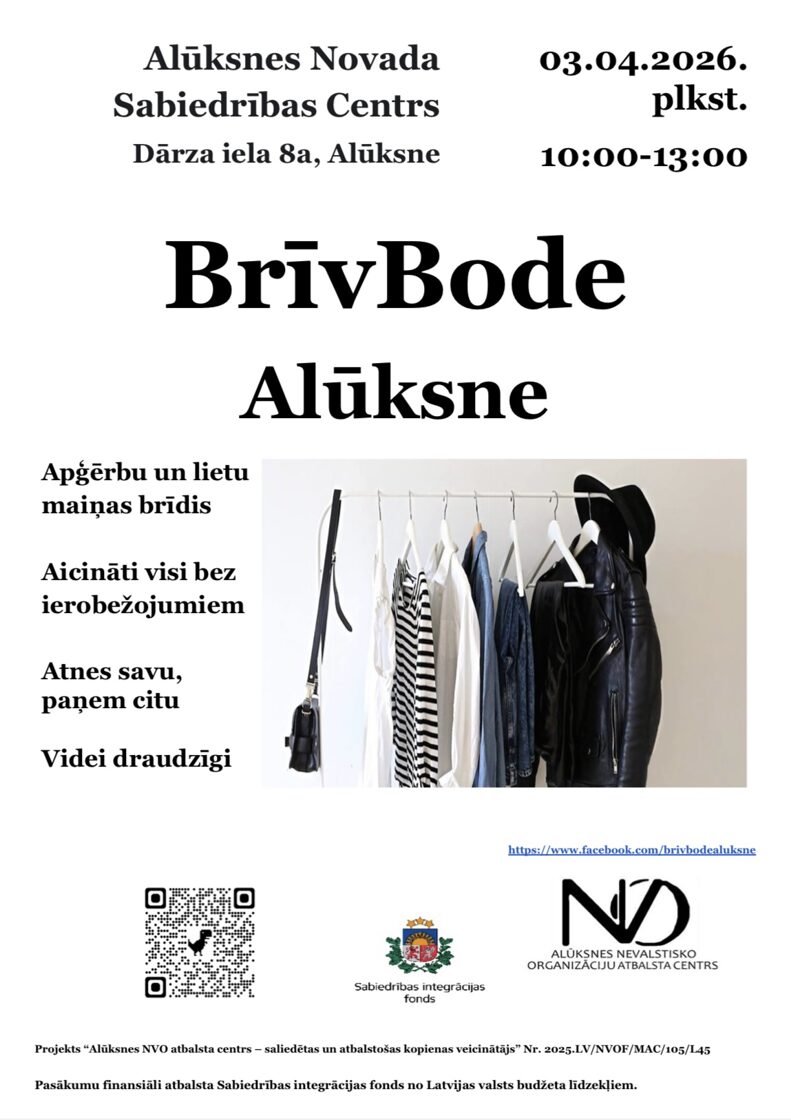 Alūksnes Novada Sabiedrības Centrs

Dārza iela 8a, Alūksne

03.04.2026. plkst.

10:00-13:00

BrīvBode

Alūksne

Apģērbu un lietu maiņas brīdis

Aicināti visi bez ierobežojumiem

Atnes savu, paņem citu

Videi draudzīgi

https://www.facebook.com/brivbodealuksne

Sabiedrības integrācijas fonds

NVO
ALŪKSNES NEVALSTISKO ORGANIZĀCIJU ATBALSTA CENTRS

Projekts "Alūksnes NVO atbalsta centrs – saliedētas un atbalstošas kopienas veicinātājs" Nr. 2025.LV/NVOF/MAC/105/L45

Pasākumu finansiāli atbalsta Sabiedrības integrācijas fonds no Latvijas valsts budžeta līdzekļiem.